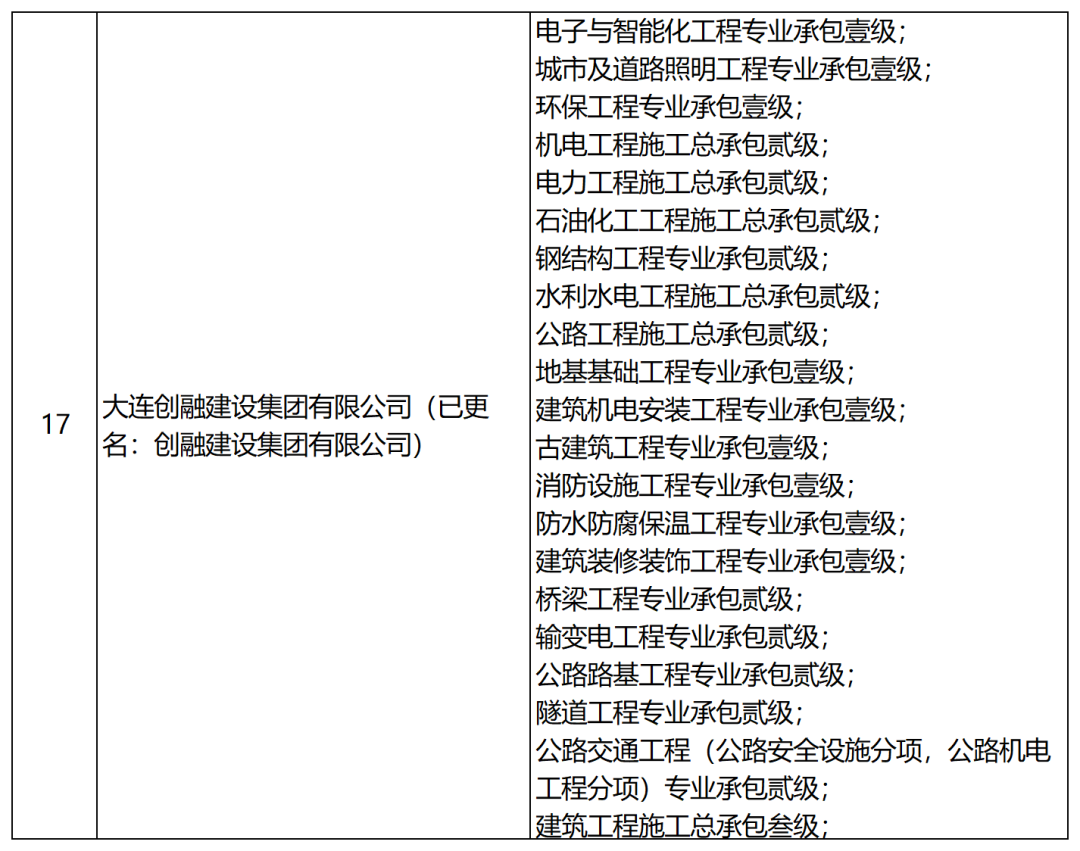 | 17 | 大连创融建设集团有限公司（已更名：创融建设集团有限公司） | 电子与智能化工程专业承包壹级；<br>城市及道路照明工程专业承包壹级；<br>环保工程专业承包壹级；<br>机电工程施工总承包贰级；<br>电力工程施工总承包贰级；<br>石油化工工程施工总承包贰级；<br>钢结构工程专业承包贰级；<br>水利水电工程施工总承包贰级；<br>公路工程施工总承包贰级；<br>地基基础工程专业承包壹级；<br>建筑机电安装工程专业承包壹级；<br>古建筑工程专业承包壹级；<br>消防设施工程专业承包壹级；<br>防水防腐保温工程专业承包壹级；<br>建筑装修装饰工程专业承包壹级；<br>桥梁工程专业承包贰级；<br>输变电工程专业承包贰级；<br>公路路基工程专业承包贰级；<br>隧道工程专业承包贰级；<br>公路交通工程（公路安全设施分项，公路机电工程分项）专业承包贰级；<br>建筑工程施工总承包叁级； |
|---|---|---|